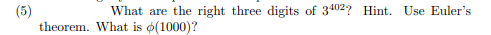 (5) What are the right three digits of $3^{402}$? Hint. Use Euler's theorem. What is $\phi(1000)$?